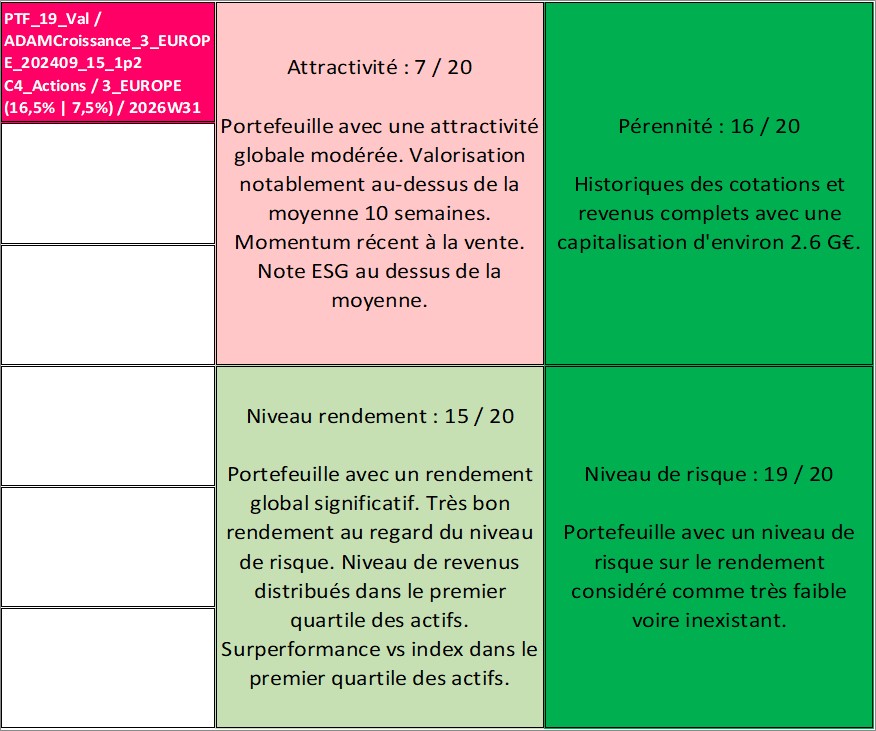 PTF_19_Val / ADAMCroissance_3_EUROPE_202409_15_1p2 C4_Actions / 3_EUROPE (16,5% | 7,5%) / 2026W31

Attractivité : 7 / 20

Portefeuille avec une attractivité globale modérée. Valorisation notablement au-dessus de la moyenne 10 semaines. Momentum récent à la vente. Note ESG au dessus de la moyenne.

Pérennité : 16 / 20

Historiques des cotations et revenus complets avec une capitalisation d'environ 2.6 G€.

Niveau rendement : 15 / 20

Portefeuille avec un rendement global significatif. Très bon rendement au regard du niveau de risque. Niveau de revenus distribués dans le premier quartile des actifs. Surperformance vs index dans le premier quartile des actifs.

Niveau de risque : 19 / 20

Portefeuille avec un niveau de risque sur le rendement considéré comme très faible voire inexistant.